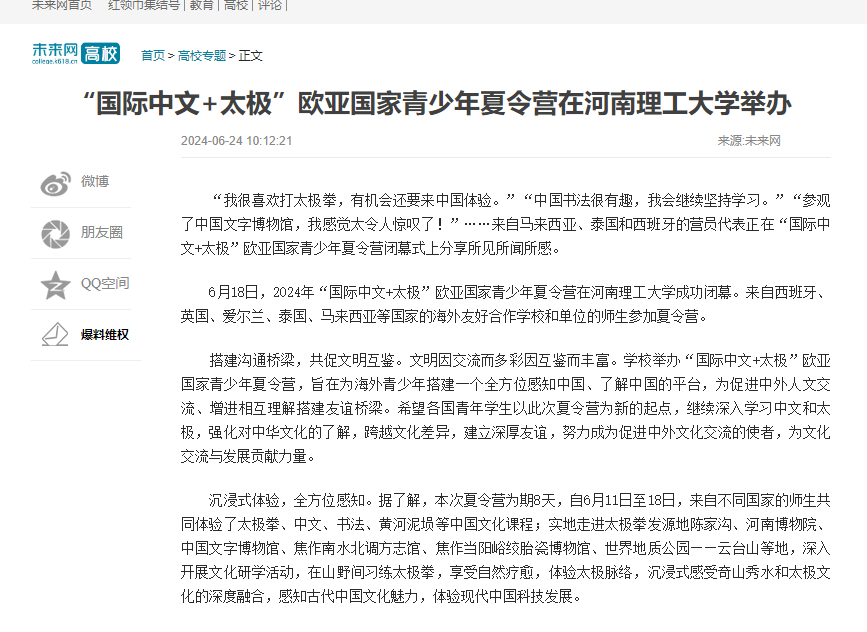 未来网首页 | 红领巾集结号 | 教育 | 高校 | 评论 |

未来网 college.k618.cn 高校 首页 > 高校专题 > 正文

“国际中文+太极”欧亚国家青少年夏令营在河南理工大学举办

2024-06-24 10:12:21 来源:未来网

微博

朋友圈

QQ空间

爆料维权

“我很喜欢打太极拳，有机会还要来中国体验。”“中国书法很有趣，我会继续坚持学习。”“参观了中国文字博物馆，我感觉太令人惊叹了！”……来自马来西亚、泰国和西班牙的营员代表正在“国际中文+太极”欧亚国家青少年夏令营闭幕式上分享所见所闻所感。

6月18日，2024年“国际中文+太极”欧亚国家青少年夏令营在河南理工大学成功闭幕。来自西班牙、英国、爱尔兰、泰国、马来西亚等国家的海外友好合作学校和单位的师生参加夏令营。

搭建沟通桥梁，共促文明互鉴。文明因交流而多彩因互鉴而丰富。学校举办“国际中文+太极”欧亚国家青少年夏令营，旨在为海外青少年搭建一个全方位感知中国、了解中国的平台，为促进中外人文交流、增进相互理解搭建友谊桥梁。希望各国青年学生以此次夏令营为新的起点，继续深入学习中文和太极，强化对中华文化的了解，跨越文化差异，建立深厚友谊，努力成为促进中外文化交流的使者，为文化交流与发展贡献力量。

沉浸式体验，全方位感知。据了解，本次夏令营为期8天，自6月11日至18日，来自不同国家的师生共同体验了太极拳、中文、书法、黄河泥埙等中国文化课程；实地走进太极拳发源地陈家沟、河南博物院、中国文字博物馆、焦作南水北调方志馆、焦作当阳峪绞胎瓷博物馆、世界地质公园——云台山等地，深入开展文化研学活动，在山野间习练太极拳，享受自然疗愈，体验太极脉络，沉浸式感受奇山秀水和太极文化的深度融合，感知古代中国文化魅力，体验现代中国科技发展。